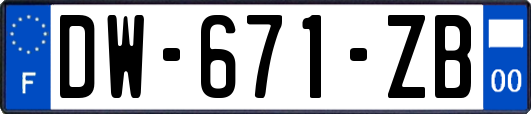 F

DW-671-ZB

00